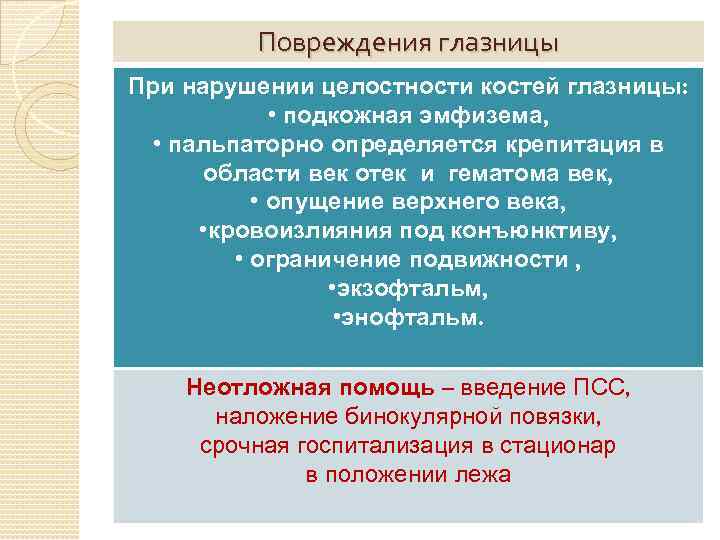 Повреждения глазницы

При нарушении целостности костей глазницы:
• подкожная эмфизема,
• пальпаторно определяется крепитация в области век отек и гематома век,
• опущение верхнего века,
•кровоизлияния под конъюнктиву,
• ограничение подвижности ,
•экзофтальм,
•энофтальм.

Неотложная помощь – введение ПСС, наложение бинокулярной повязки, срочная госпитализация в стационар в положении лежа